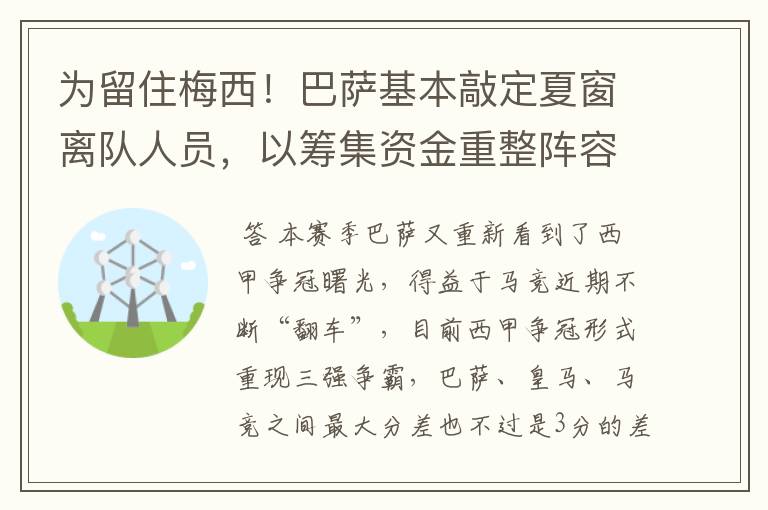 为留住梅西！巴萨基本敲定夏窗离队人员，以筹集资金重整阵容

答 本赛季巴萨又重新看到了西甲争冠曙光，得益于马竞近期不断“翻车”，目前西甲争冠形式重现三强争霸，巴萨、皇马、马竞之间最大分差也不过是3分的差